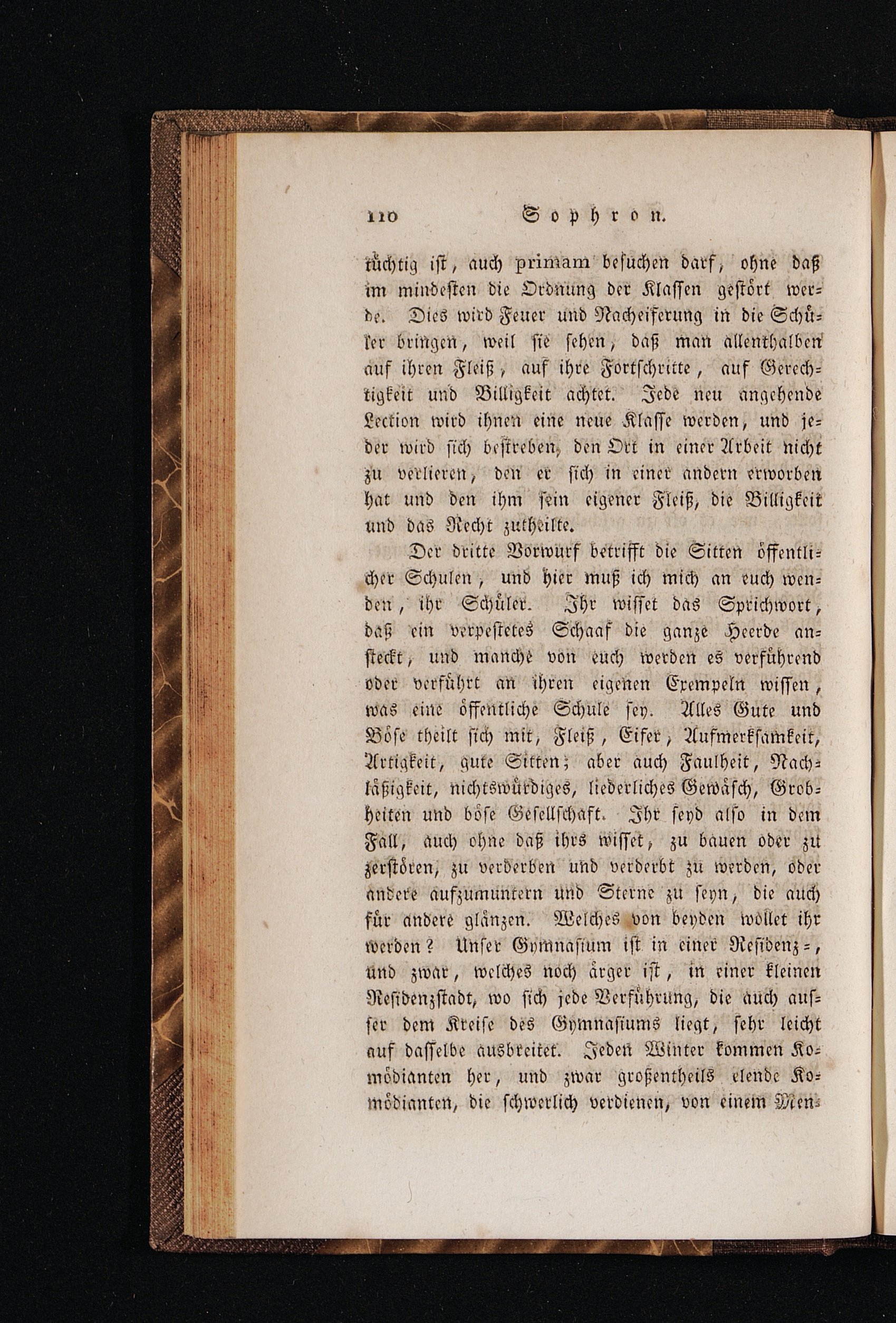 110 Sophron.

tüchtig ist, auch primam besuchen darf, ohne daß im mindesten die Ordnung der Klassen gestört werde. Dies wird Feuer und Nacheiferung in die Schüler bringen, weil sie sehen, daß man allenthalben auf ihren Fleiß, auf ihre Fortschritte, auf Gerechtigkeit und Billigkeit achtet. Jede neu angehende Lection wird ihnen eine neue Klasse werden, und jeder wird sich bestreben, den Ort in einer Arbeit nicht zu verlieren, den er sich in einer andern erworben hat und den ihm sein eigener Fleiß, die Billigkeit und das Recht zutheilte.

Der dritte Vorwurf betrifft die Sitten öffentlicher Schulen, und hier muß ich mich an euch wenden, ihr Schüler. Ihr wisset das Sprichwort, daß ein verpestetes Schaaf die ganze Heerde ansteckt, und manche von euch werden es verführend oder verführt an ihren eigenen Exempeln wissen, was eine öffentliche Schule sey. Alles Gute und Böse theilt sich mit, Fleiß, Eifer, Aufmerksamkeit, Artigkeit, gute Sitten; aber auch Faulheit, Nachläßigkeit, nichtswürdiges, liederliches Gewäsch, Grobheiten und böse Gesellschaft. Ihr seyd also in dem Fall, auch ohne daß ihrs wisset, zu bauen oder zu zerstören, zu verderben und verderbt zu werden, oder andere aufzumuntern und Sterne zu seyn, die auch für andere glänzen. Welches von beyden wollet ihr werden? Unser Gymnasium ist in einer Residenz-, und zwar, welches noch ärger ist, in einer kleinen Residenzstadt, wo sich jede Verführung, die auch ausser dem Kreise des Gymnasiums liegt, sehr leicht auf dasselbe ausbreitet. Jeden Winter kommen Komödianten her, und zwar großentheils elende Komödianten, die schwerlich verdienen, von einem Men-